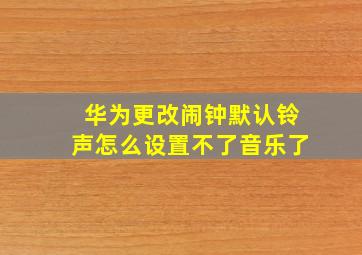 华为更改闹钟默认铃声怎么设置不了音乐了